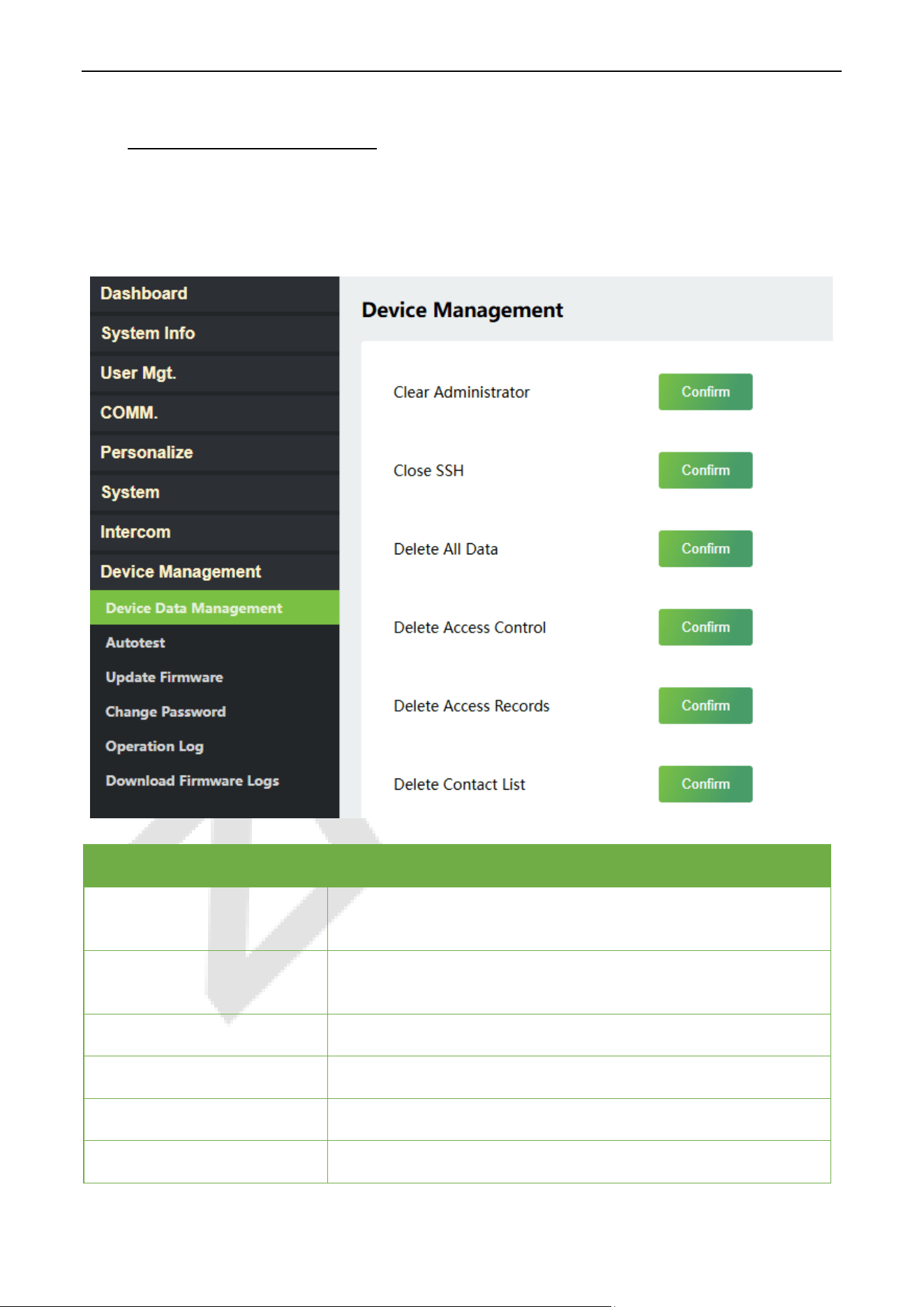 Dashboard
System Info
User Mgt.
COMM.
Personalize
System
Intercom
Device Management
Device Data Management
Autotest
Update Firmware
Change Password
Operation Log
Download Firmware Logs

Device Management

Clear Administrator
Confirm

Close SSH
Confirm

Delete All Data
Confirm

Delete Access Control
Confirm

Delete Access Records
Confirm

Delete Contact List
Confirm